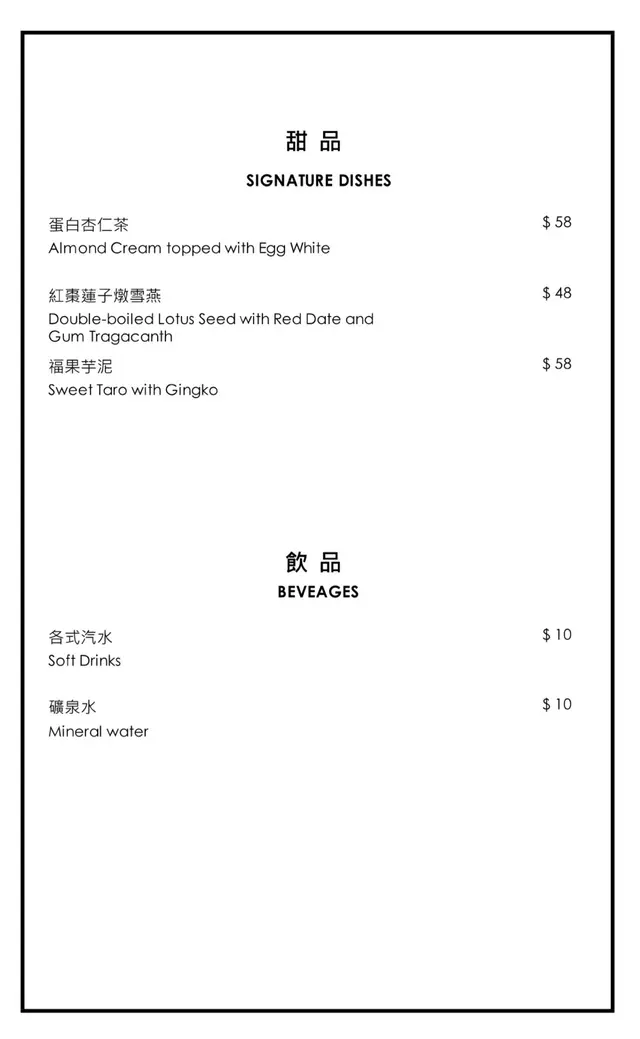 甜 品
SIGNATURE DISHES

蛋白杏仁茶 $ 58
Almond Cream topped with Egg White

紅棗蓮子燉雪燕 $ 48
Double-boiled Lotus Seed with Red Date and Gum Tragacanth

福果芋泥 $ 58
Sweet Taro with Gingko

飲 品
BEVEAGES

各式汽水 $ 10
Soft Drinks

礦泉水 $ 10
Mineral water